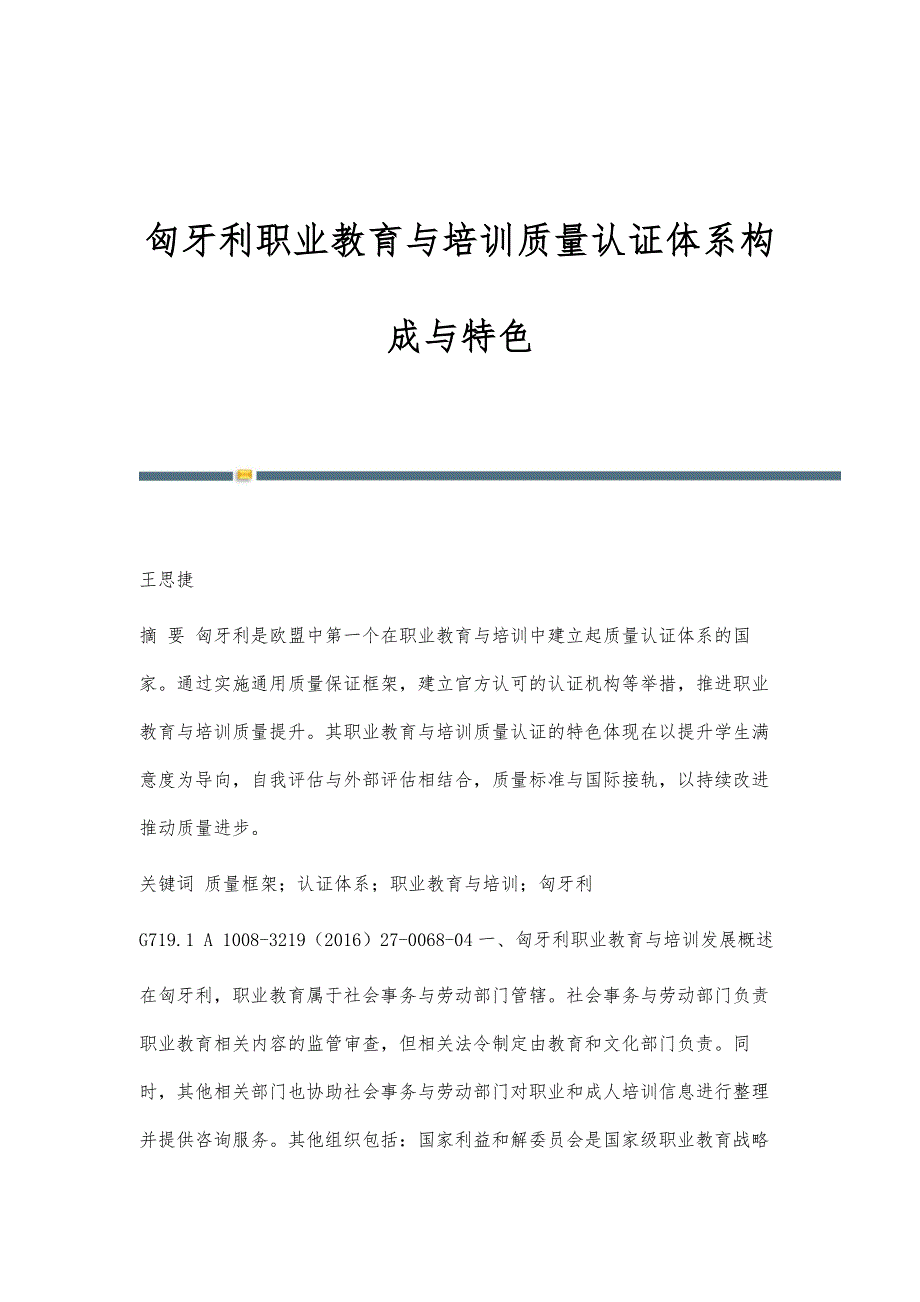 匈牙利职业教育与培训质量认证体系构成与特色

王思捷

摘 要 匈牙利是欧盟中第一个在职业教育与培训中建立起质量认证体系的国家。通过实施通用质量保证框架，建立官方认可的认证机构等举措，推进职业教育与培训质量提升。其职业教育与培训质量认证的特色体现在以提升学生满意度为导向，自我评估与外部评估相结合，质量标准与国际接轨，以持续改进推动质量进步。

关键词 质量框架；认证体系；职业教育与培训；匈牙利

G719.1 A 1008-3219（2016）27-0068-04 一、匈牙利职业教育与培训发展概述

在匈牙利，职业教育属于社会事务与劳动部门管辖。社会事务与劳动部门负责职业教育相关内容的监管审查，但相关法令制定由教育和文化部门负责。同时，其他相关部门也协助社会事务与劳动部门对职业和成人培训信息进行整理并提供咨询服务。其他组织包括：国家利益和解委员会是国家级职业教育战略